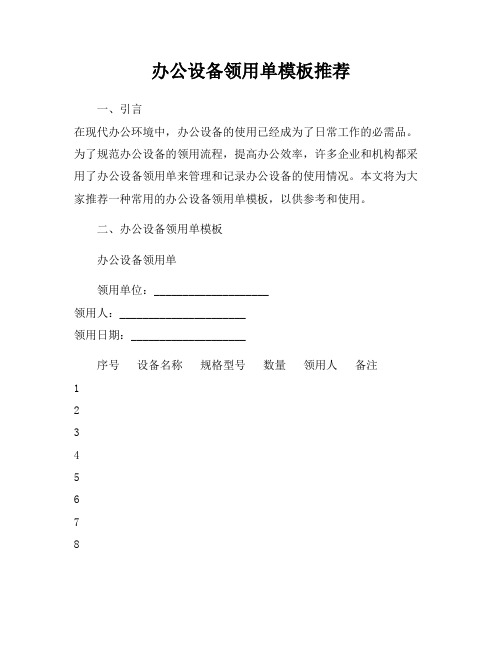 办公设备领用单模板推荐

一、引言

在现代办公环境中，办公设备的使用已经成为了日常工作的必需品。为了规范办公设备的领用流程，提高办公效率，许多企业和机构都采用了办公设备领用单来管理和记录办公设备的使用情况。本文将为大家推荐一种常用的办公设备领用单模板，以供参考和使用。

二、办公设备领用单模板

办公设备领用单

领用单位：____________________

领用人：______________________

领用日期：____________________

序号　设备名称　规格型号　数量　领用人　备注

1

2

3

4

5

6

7

8